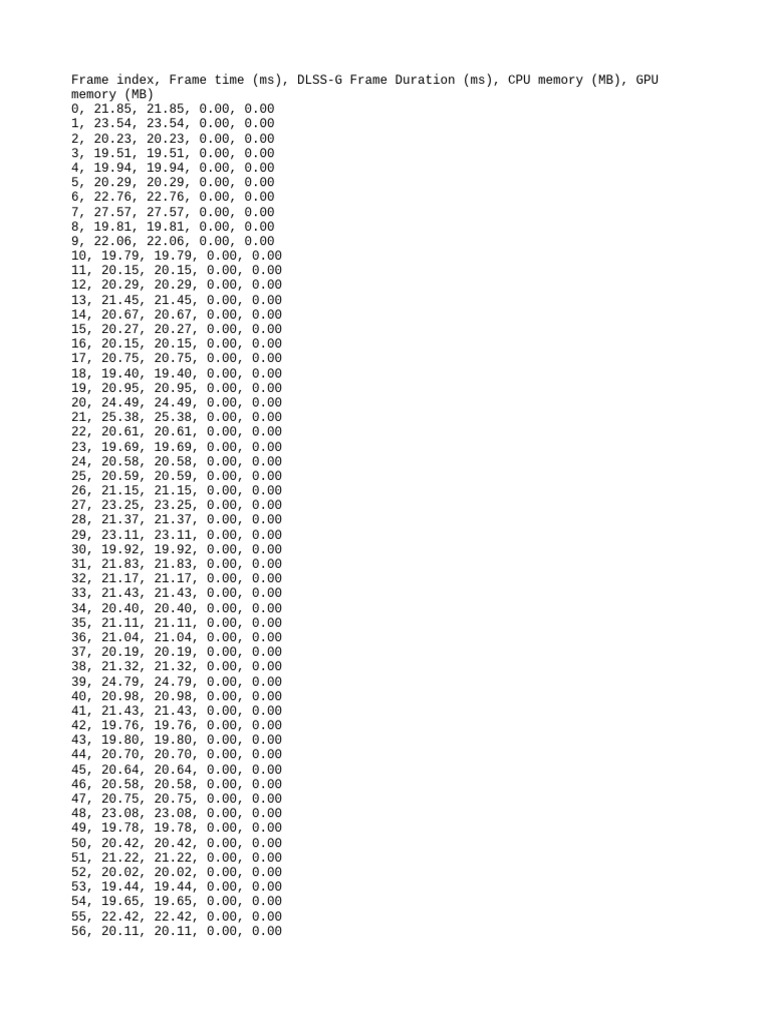 Frame index, Frame time (ms), DLSS-G Frame Duration (ms), CPU memory (MB), GPU memory (MB)
0, 21.85, 21.85, 0.00, 0.00
1, 23.54, 23.54, 0.00, 0.00
2, 20.23, 20.23, 0.00, 0.00
3, 19.51, 19.51, 0.00, 0.00
4, 19.94, 19.94, 0.00, 0.00
5, 20.29, 20.29, 0.00, 0.00
6, 22.76, 22.76, 0.00, 0.00
7, 27.57, 27.57, 0.00, 0.00
8, 19.81, 19.81, 0.00, 0.00
9, 22.06, 22.06, 0.00, 0.00
10, 19.79, 19.79, 0.00, 0.00
11, 20.15, 20.15, 0.00, 0.00
12, 20.29, 20.29, 0.00, 0.00
13, 21.45, 21.45, 0.00, 0.00
14, 20.67, 20.67, 0.00, 0.00
15, 20.27, 20.27, 0.00, 0.00
16, 20.15, 20.15, 0.00, 0.00
17, 20.75, 20.75, 0.00, 0.00
18, 19.40, 19.40, 0.00, 0.00
19, 20.95, 20.95, 0.00, 0.00
20, 24.49, 24.49, 0.00, 0.00
21, 25.38, 25.38, 0.00, 0.00
22, 20.61, 20.61, 0.00, 0.00
23, 19.69, 19.69, 0.00, 0.00
24, 20.58, 20.58, 0.00, 0.00
25, 20.59, 20.59, 0.00, 0.00
26, 21.15, 21.15, 0.00, 0.00
27, 23.25, 23.25, 0.00, 0.00
28, 21.37, 21.37, 0.00, 0.00
29, 23.11, 23.11, 0.00, 0.00
30, 19.92, 19.92, 0.00, 0.00
31, 21.83, 21.83, 0.00, 0.00
32, 21.17, 21.17, 0.00, 0.00
33, 21.43, 21.43, 0.00, 0.00
34, 20.40, 20.40, 0.00, 0.00
35, 21.11, 21.11, 0.00, 0.00
36, 21.04, 21.04, 0.00, 0.00
37, 20.19, 20.19, 0.00, 0.00
38, 21.32, 21.32, 0.00, 0.00
39, 24.79, 24.79, 0.00, 0.00
40, 20.98, 20.98, 0.00, 0.00
41, 21.43, 21.43, 0.00, 0.00
42, 19.76, 19.76, 0.00, 0.00
43, 19.80, 19.80, 0.00, 0.00
44, 20.70, 20.70, 0.00, 0.00
45, 20.64, 20.64, 0.00, 0.00
46, 20.58, 20.58, 0.00, 0.00
47, 20.75, 20.75, 0.00, 0.00
48, 23.08, 23.08, 0.00, 0.00
49, 19.78, 19.78, 0.00, 0.00
50, 20.42, 20.42, 0.00, 0.00
51, 21.22, 21.22, 0.00, 0.00
52, 20.02, 20.02, 0.00, 0.00
53, 19.44, 19.44, 0.00, 0.00
54, 19.65, 19.65, 0.00, 0.00
55, 22.42, 22.42, 0.00, 0.00
56, 20.11, 20.11, 0.00, 0.00